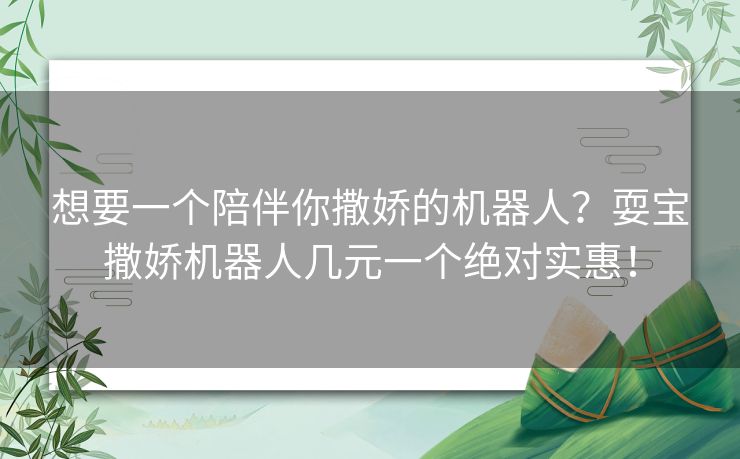 想要一个陪伴你撒娇的机器人？耍宝撒娇机器人几元一个绝对实惠！